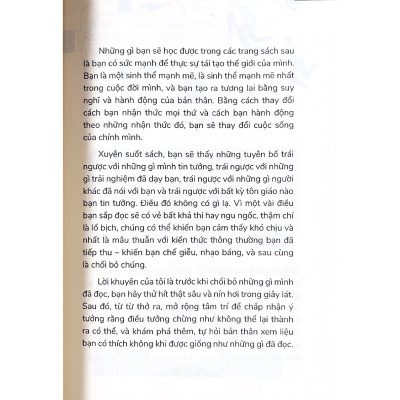 Những gì bạn sẽ học được trong các trang sách sau là bạn có sức mạnh để thực sự tái tạo thế giới của mình. Bạn là một sinh thể mạnh mẽ, là sinh thể mạnh mẽ nhất trong cuộc đời mình, và bạn tạo ra tương lai bằng suy nghĩ và hành động của bản thân. Bằng cách thay đổi cách bạn nhận thức mọi thứ và cách bạn hành động theo những nhận thức đó, bạn sẽ thay đổi cuộc sống của chính mình.

Xuyên suốt sách, bạn sẽ thấy những tuyên bố trái ngược với những gì mình tin tưởng, trái ngược với những gì trải nghiệm đã dạy bạn, trái ngược với những gì người khác đã nói với bạn và trái ngược với bất kỳ tôn giáo nào bạn tin tưởng. Điều đó không có gì lạ. Vì một vài điều bạn sắp đọc sẽ có vẻ bất khả thi hay ngu ngốc, thậm chí là lố bịch, chúng có thể khiến bạn cảm thấy khó chịu và nhất là mâu thuẫn với kiến thức thông thường bạn đã tiếp thu – khiến bạn chế giễu, nhạo báng, và sau cùng là chối bỏ chúng.

Lời khuyên của tôi là trước khi chối bỏ những gì mình đã đọc, bạn hãy thử hít thật sâu và nín hơi trong giây lát. Sau đó, từ từ thở ra, mở rộng tâm trí để chấp nhận ý tưởng rằng điều tưởng chừng như không thể lại thành ra có thể, và khám phá thêm, tự hỏi bản thân xem liệu bạn có thích không khi được giống như những gì đã đọc.